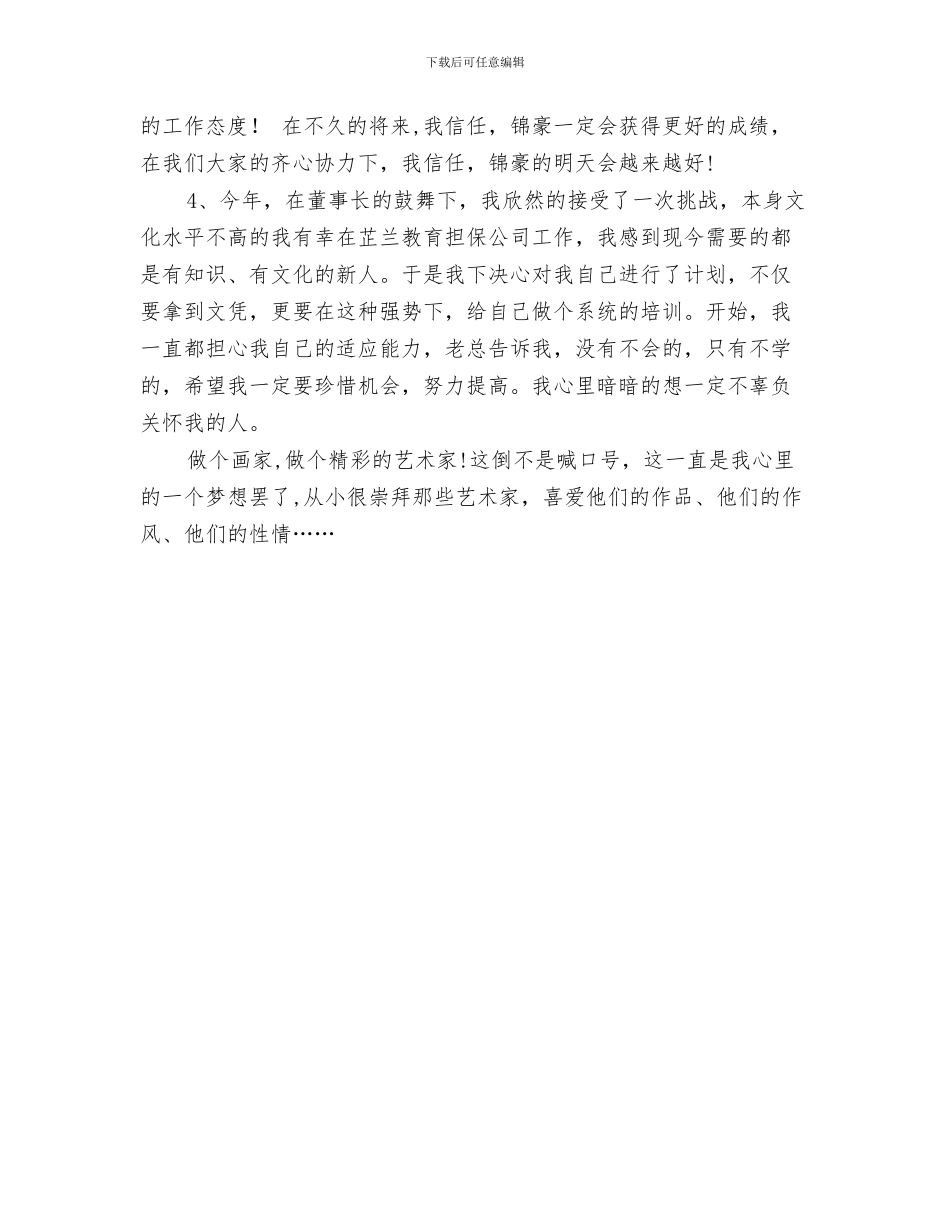 下载后可任意编辑

的工作态度！ 在不久的将来,我信任，锦豪一定会获得更好的成绩，在我们大家的齐心协力下，我信任，锦豪的明天会越来越好!

4、今年，在董事长的鼓舞下，我欣然的接受了一次挑战，本身文化水平不高的我有幸在芷兰教育担保公司工作，我感到现今需要的都是有知识、有文化的新人。于是我下决心对我自己进行了计划，不仅要拿到文凭，更要在这种强势下，给自己做个系统的培训。开始，我一直都担心我自己的适应能力，老总告诉我，没有不会的，只有不学的，希望我一定要珍惜机会，努力提高。我心里暗暗的想一定不辜负关怀我的人。

做个画家,做个精彩的艺术家!这倒不是喊口号，这一直是我心里的一个梦想罢了,从小很崇拜那些艺术家，喜爱他们的作品、他们的作风、他们的性情……